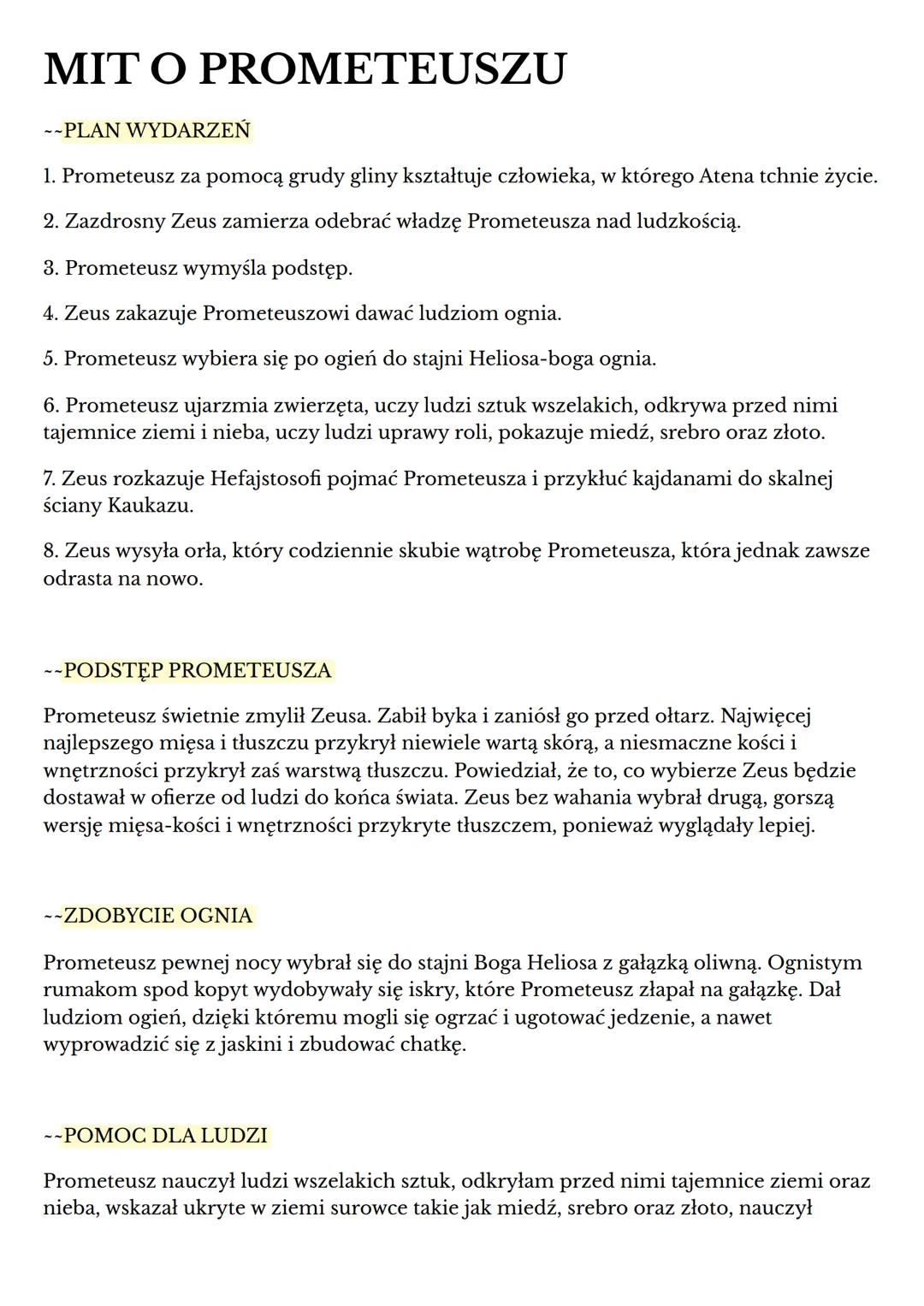 MIT O PROMETEUSZU

~~PLAN WYDARZEŃ

1. Prometeusz za pomocą grudy gliny kształtuje człowieka, w którego Atena tchnie życie.

2. Zazdrosny Zeus zamierza odebrać władzę Prometeusza nad ludzkością.

3. Prometeusz wymyśla podstęp.

4. Zeus zakazuje Prometeuszowi dawać ludziom ognia.

5. Prometeusz wybiera się po ogień do stajni Heliosa-boga ognia.

6. Prometeusz ujarzmia zwierzęta, uczy ludzi sztuk wszelakich, odkrywa przed nimi tajemnice ziemi i nieba, uczy ludzi uprawy roli, pokazuje miedź, srebro oraz złoto.

7. Zeus rozkazuje Hefajstosofi pojmać Prometeusza i przykłuć kajdanami do skalnej ściany Kaukazu.

8. Zeus wysyła orła, który codziennie skubie wątrobę Prometeusza, która jednak zawsze odrasta na nowo.

~~PODSTĘP PROMETEUSZA

Prometeusz świetnie zmylił Zeusa. Zabił byka i zaniósł go przed ołtarz. Najwięcej najlepszego mięsa i tłuszczu przykrył niewiele wartą skórą, a niesmaczne kości i wnętrzności przykrył zaś warstwą tłuszczu. Powiedział, że to, co wybierze Zeus będzie dostawał w ofierze od ludzi do końca świata. Zeus bez wahania wybrał drugą, gorszą wersję mięsa-kości i wnętrzności przykryte tłuszczem, ponieważ wyglądały lepiej.

~~ZDOBYCIE OGNIA

Prometeusz pewnej nocy wybrał się do stajni Boga Heliosa z gałązką oliwną. Ognistym rumakom spod kopyt wydobywały się iskry, które Prometeusz złapał na gałązkę. Dał ludziom ogień, dzięki któremu mogli się ogrzać i ugotować jedzenie, a nawet wyprowadzić się z jaskini i zbudować chatkę.

~~POMOC DLA LUDZI

Prometeusz nauczył ludzi wszelakich sztuk, odkryłam przed nimi tajemnice ziemi oraz nieba, wskazał ukryte w ziemi surowce takie jak miedź, srebro oraz złoto, nauczył